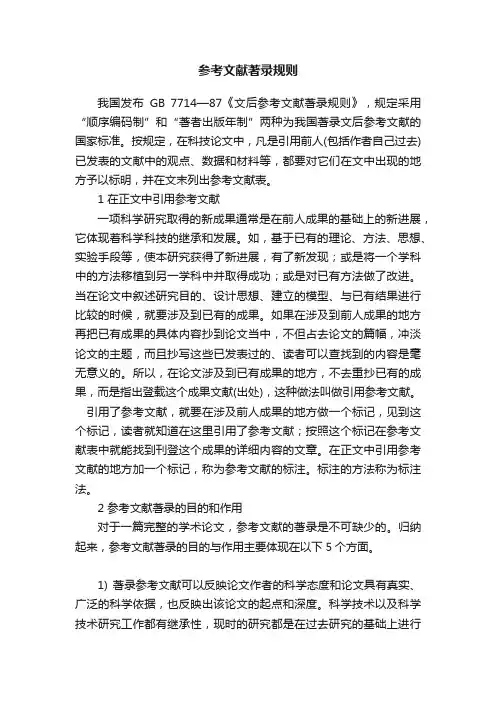 参考文献著录规则

我国发布 GB 7714—87《文后参考文献著录规则》，规定采用“顺序编码制”和“著者出版年制”两种为我国著录文后参考文献的国家标准。按规定，在科技论文中，凡是引用前人(包括作者自己过去)已发表的文献中的观点、数据和材料等，都要对它们在文中出现的地方予以标明，并在文末列出参考文献表。

1 在正文中引用参考文献

一项科学研究取得的新成果通常是在前人成果的基础上的新进展，它体现着科学科技的继承和发展。如，基于已有的理论、方法、思想、实验手段等，使本研究获得了新进展，有了新发现；或是将一个学科中的方法移植到另一学科中并取得成功；或是对已有方法做了改进。当在论文中叙述研究目的、设计思想、建立的模型、与已有结果进行比较的时候，就要涉及到已有的成果。如果在涉及到前人成果的地方再把已有成果的具体内容抄到论文当中，不但占去论文的篇幅，冲淡论文的主题，而且抄写这些已发表过的、读者可以查找到的内容是毫无意义的。所以，在论文涉及到已有成果的地方，不去重抄已有的成果，而是指出登载这个成果文献(出处)，这种做法叫做引用参考文献。

引用了参考文献，就要在涉及前人成果的地方做一个标记，见到这个标记，读者就知道在这里引用了参考文献；按照这个标记在参考文献表中就能找到刊登这个成果的详细内容的文章。在正文中引用参考文献的地方加一个标记，称为参考文献的标注。标注的方法称为标注法。

2 参考文献著录的目的和作用

对于一篇完整的学术论文，参考文献的著录是不可缺少的。归纳起来，参考文献著录的目的与作用主要体现在以下 5 个方面。

1) 著录参考文献可以反映论文作者的科学态度和论文具有真实、广泛的科学依据，也反映出该论文的起点和深度。科学技术以及科学技术研究工作都有继承性，现时的研究都是在过去研究的基础上进行